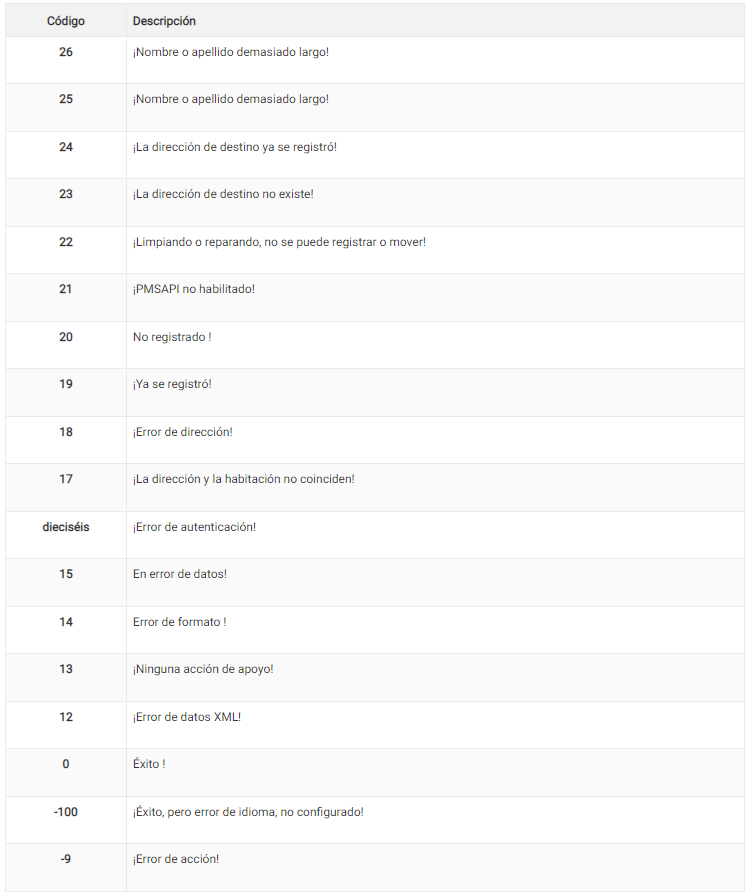 | Código | Descripción |
|---|---|
| 26 | ¡Nombre o apellido demasiado largo! |
| 25 | ¡Nombre o apellido demasiado largo! |
| 24 | ¡La dirección de destino ya se registró! |
| 23 | ¡La dirección de destino no existe! |
| 22 | ¡Limpiando o reparando, no se puede registrar o mover! |
| 21 | ¡PMSAPI no habilitado! |
| 20 | No registrado ! |
| 19 | ¡Ya se registró! |
| 18 | ¡Error de dirección! |
| 17 | ¡La dirección y la habitación no coinciden! |
| dieciséis | ¡Error de autenticación! |
| 15 | En error de datos! |
| 14 | Error de formato ! |
| 13 | ¡Ninguna acción de apoyo! |
| 12 | ¡Error de datos XML! |
| 0 | Éxito ! |
| -100 | ¡Éxito, pero error de idioma, no configurado! |
| -9 | ¡Error de acción! |